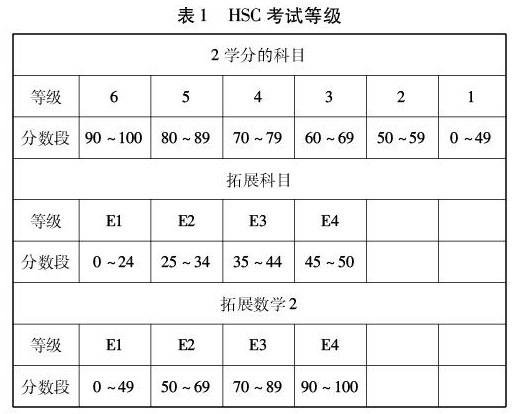 表 1　HSC 考试等级

| 2 学分的科目 | | | | | | |
|---|---|---|---|---|---|---|
| 等级 | 6 | 5 | 4 | 3 | 2 | 1 |
| 分数段 | 90 ~ 100 | 80 ~ 89 | 70 ~ 79 | 60 ~ 69 | 50 ~ 59 | 0 ~ 49 |
| 拓展科目 | | | | | | |
| 等级 | E1 | E2 | E3 | E4 | | |
| 分数段 | 0 ~ 24 | 25 ~ 34 | 35 ~ 44 | 45 ~ 50 | | |
| 拓展数学 2 | | | | | | |
| 等级 | E1 | E2 | E3 | E4 | | |
| 分数段 | 0 ~ 49 | 50 ~ 69 | 70 ~ 89 | 90 ~ 100 | | |